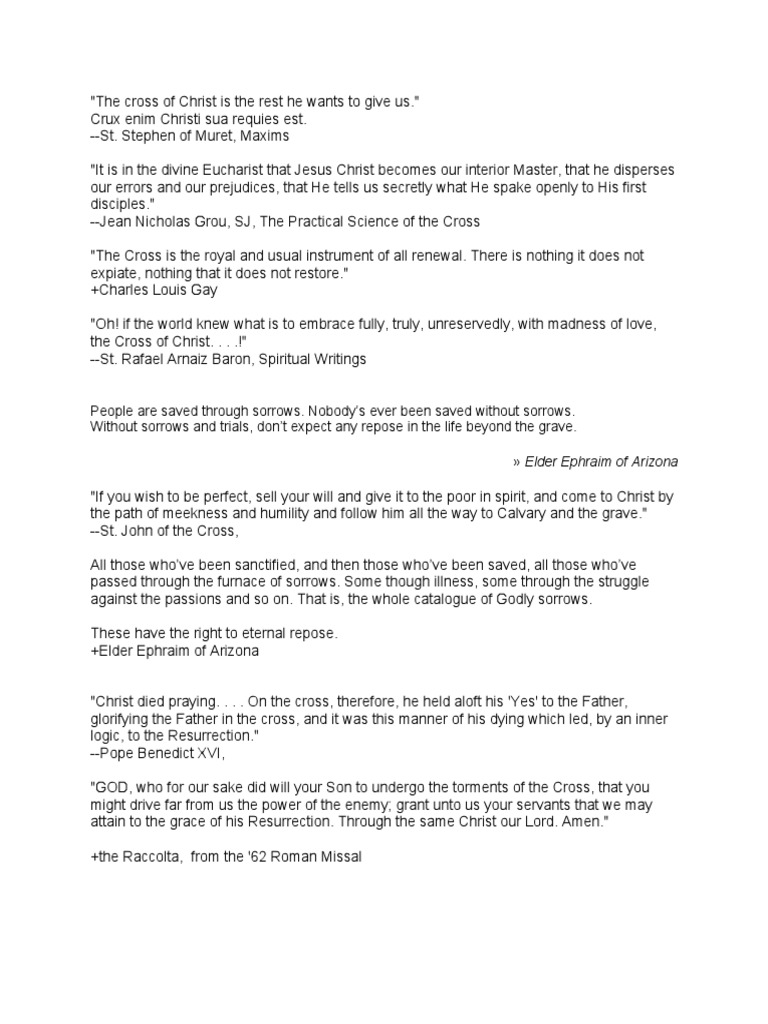 "The cross of Christ is the rest he wants to give us."
Crux enim Christi sua requies est.
--St. Stephen of Muret, Maxims

"It is in the divine Eucharist that Jesus Christ becomes our interior Master, that he disperses our errors and our prejudices, that He tells us secretly what He spake openly to His first disciples."
--Jean Nicholas Grou, SJ, The Practical Science of the Cross

"The Cross is the royal and usual instrument of all renewal. There is nothing it does not expiate, nothing that it does not restore."
+Charles Louis Gay

"Oh! if the world knew what is to embrace fully, truly, unreservedly, with madness of love, the Cross of Christ. . . .!"
--St. Rafael Arnaiz Baron, Spiritual Writings

People are saved through sorrows. Nobody's ever been saved without sorrows.
Without sorrows and trials, don't expect any repose in the life beyond the grave.

» Elder Ephraim of Arizona

"If you wish to be perfect, sell your will and give it to the poor in spirit, and come to Christ by the path of meekness and humility and follow him all the way to Calvary and the grave."
--St. John of the Cross,

All those who've been sanctified, and then those who've been saved, all those who've passed through the furnace of sorrows. Some though illness, some through the struggle against the passions and so on. That is, the whole catalogue of Godly sorrows.

These have the right to eternal repose.
+Elder Ephraim of Arizona

"Christ died praying. . . . On the cross, therefore, he held aloft his 'Yes' to the Father, glorifying the Father in the cross, and it was this manner of his dying which led, by an inner logic, to the Resurrection."
--Pope Benedict XVI,

"GOD, who for our sake did will your Son to undergo the torments of the Cross, that you might drive far from us the power of the enemy; grant unto us your servants that we may attain to the grace of his Resurrection. Through the same Christ our Lord. Amen."

+the Raccolta, from the '62 Roman Missal